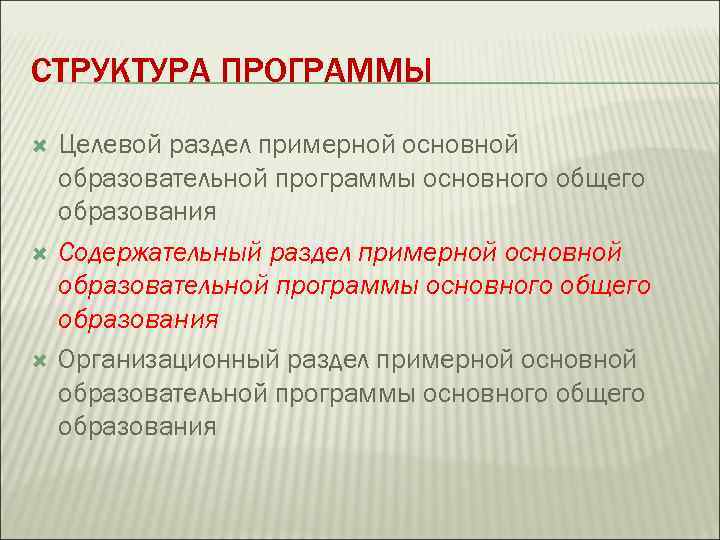 СТРУКТУРА ПРОГРАММЫ

Целевой раздел примерной основной образовательной программы основного общего образования

Содержательный раздел примерной основной образовательной программы основного общего образования

Организационный раздел примерной основной образовательной программы основного общего образования